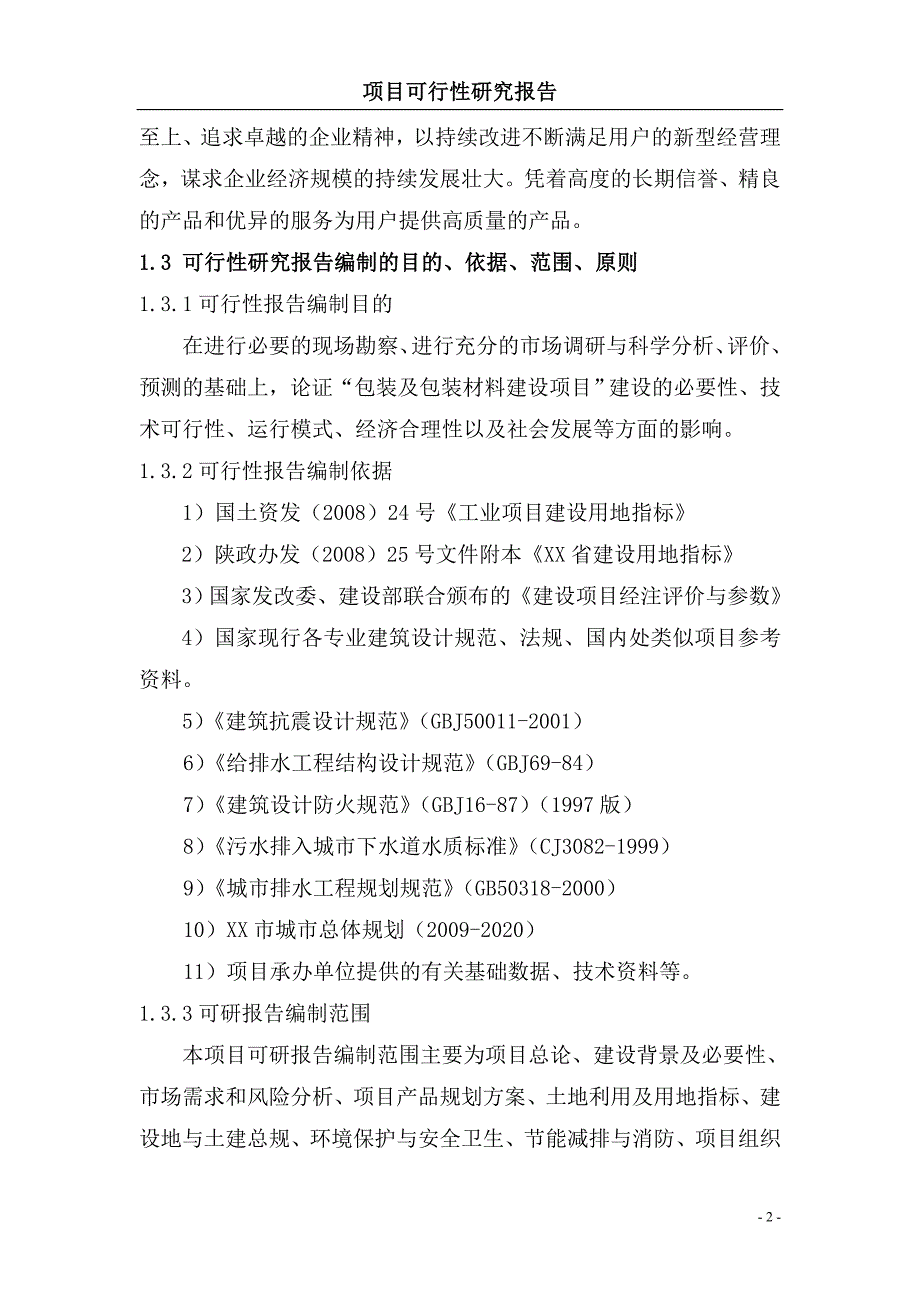 项目可行性研究报告

至上、追求卓越的企业精神，以持续改进不断满足用户的新型经营理念，谋求企业经济规模的持续发展壮大。凭着高度的长期信誉、精良的产品和优异的服务为用户提供高质量的产品。

1.3 可行性研究报告编制的目的、依据、范围、原则

1.3.1 可行性报告编制目的

在进行必要的现场勘察、进行充分的市场调研与科学分析、评价、预测的基础上，论证“包装及包装材料建设项目”建设的必要性、技术可行性、运行模式、经济合理性以及社会发展等方面的影响。

1.3.2 可行性报告编制依据

1）国土资发（2008）24 号《工业项目建设用地指标》

2）陕政办发（2008）25 号文件附本《XX 省建设用地指标》

3）国家发改委、建设部联合颁布的《建设项目经注评价与参数》

4）国家现行各专业建筑设计规范、法规、国内处类似项目参考资料。

5)《建筑抗震设计规范》(GBJ50011-2001)

6)《给排水工程结构设计规范》(GBJ69-84)

7)《建筑设计防火规范》(GBJ16-87)（1997 版）

8)《污水排入城市下水道水质标准》(CJ3082-1999)

9)《城市排水工程规划规范》(GB50318-2000)

10）XX 市城市总体规划（2009-2020）

11）项目承办单位提供的有关基础数据、技术资料等。

1.3.3 可研报告编制范围

本项目可研报告编制范围主要为项目总论、建设背景及必要性、市场需求和风险分析、项目产品规划方案、土地利用及用地指标、建设地与土建总规、环境保护与安全卫生、节能减排与消防、项目组织

- 2 -